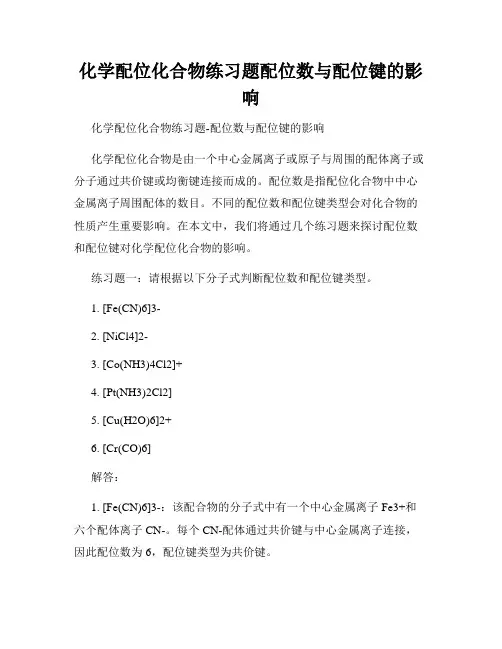 化学配位化合物练习题配位数与配位键的影响

化学配位化合物练习题-配位数与配位键的影响

化学配位化合物是由一个中心金属离子或原子与周围的配体离子或分子通过共价键或均衡键连接而成的。配位数是指配位化合物中中心金属离子周围配体的数目。不同的配位数和配位键类型会对化合物的性质产生重要影响。在本文中，我们将通过几个练习题来探讨配位数和配位键对化学配位化合物的影响。

练习题一：请根据以下分子式判断配位数和配位键类型。

1. [Fe(CN)6]3-

2. [NiCl4]2-

3. [Co(NH3)4Cl2]+

4. [Pt(NH3)2Cl2]

5. [Cu(H2O)6]2+

6. [Cr(CO)6]

解答：

1. [Fe(CN)6]3-：该配合物的分子式中有一个中心金属离子 Fe3+和六个配体离子 CN-。每个 CN-配体通过共价键与中心金属离子连接，因此配位数为 6，配位键类型为共价键。